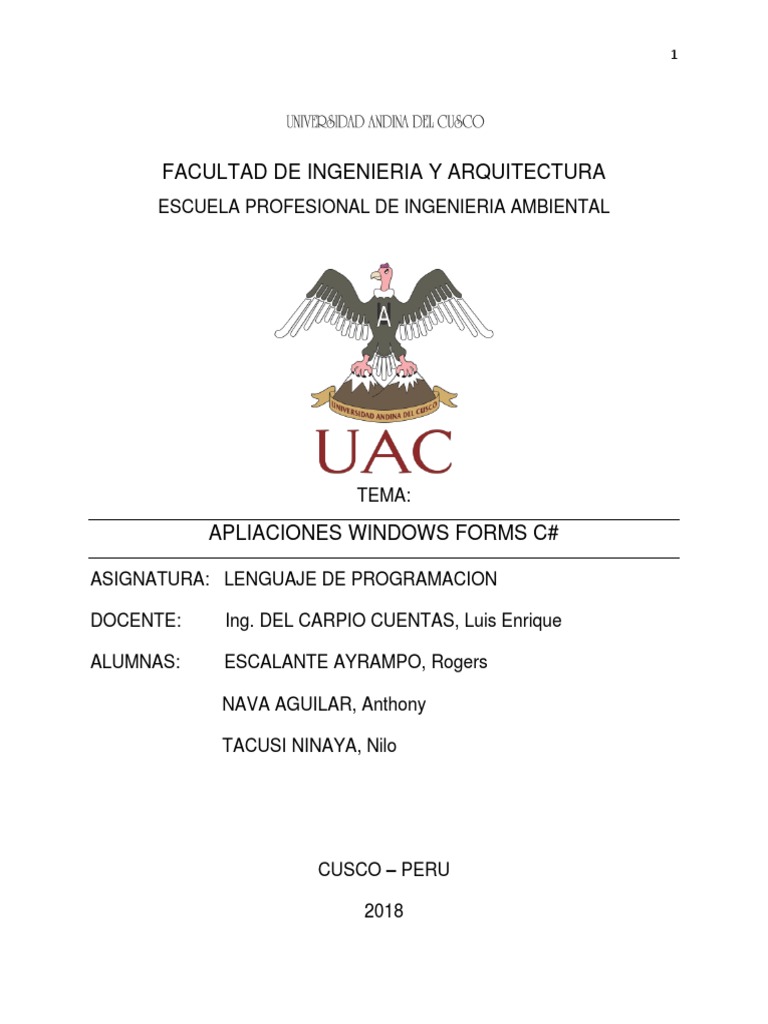 1

UNIVERSIDAD ANDINA DEL CUSCO

FACULTAD DE INGENIERIA Y ARQUITECTURA

ESCUELA PROFESIONAL DE INGENIERIA AMBIENTAL

A

UNIVERSIDAD ANDINA DEL CUSCO

UAC

TEMA:

APLIACIONES WINDOWS FORMS C#

ASIGNATURA: LENGUAJE DE PROGRAMACION

DOCENTE: Ing. DEL CARPIO CUENTAS, Luis Enrique

ALUMNAS: ESCALANTE AYRAMPO, Rogers

NAVA AGUILAR, Anthony

TACUSI NINAYA, Nilo

CUSCO – PERU

2018